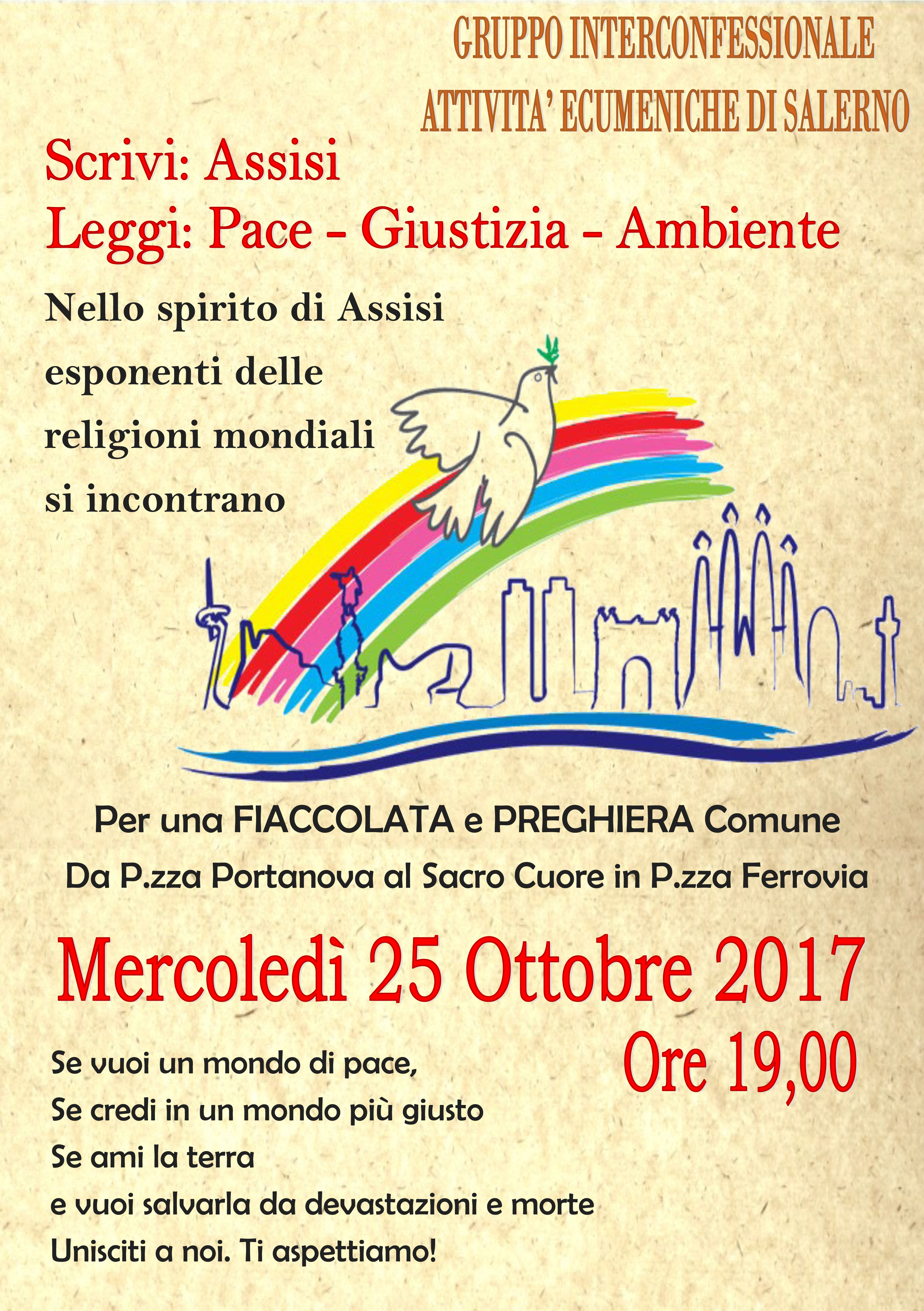 GRUPPO INTERCONFESSIONALE
ATTIVITA' ECUMENICHE DI SALERNO

Scrivi: Assisi
Leggi: Pace - Giustizia - Ambiente

Nello spirito di Assisi esponenti delle religioni mondiali si incontrano

Per una FIACCOLATA e PREGHIERA Comune
Da P.zza Portanova al Sacro Cuore in P.zza Ferrovia

Mercoledì 25 Ottobre 2017
Ore 19,00

Se vuoi un mondo di pace,
Se credi in un mondo più giusto
Se ami la terra
e vuoi salvarla da devastazioni e morte
Unisciti a noi. Ti aspettiamo!